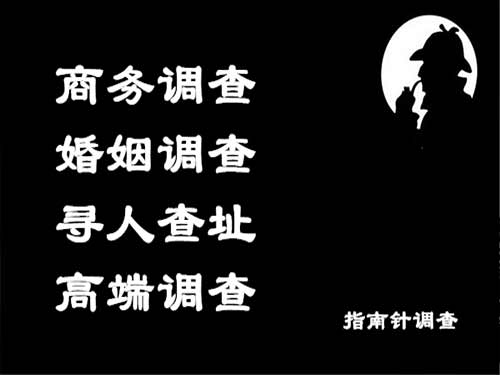 商务调查
婚姻调查
寻人查址
高端调查

指南针调查